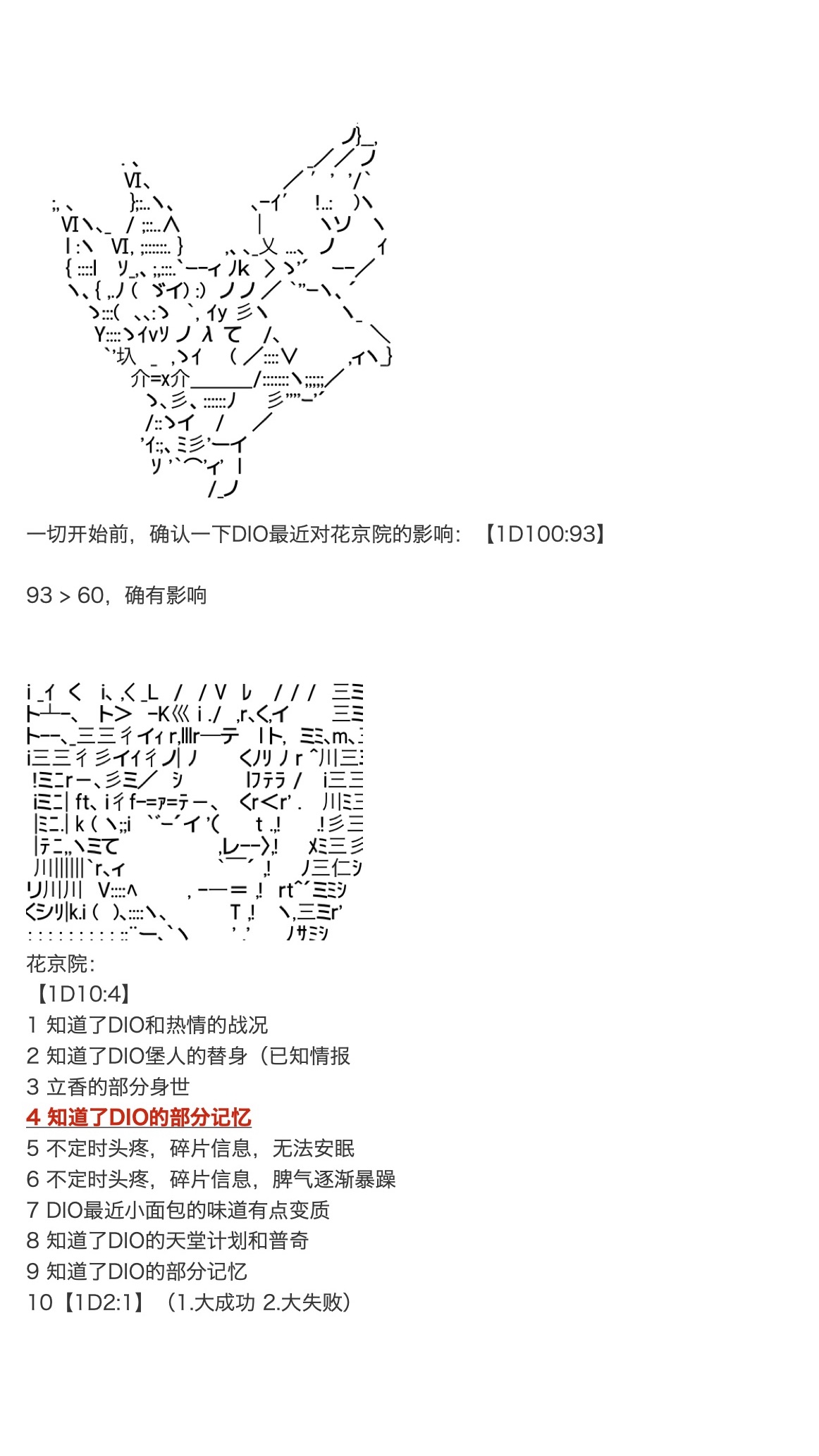 一切开始前，确认一下DIO最近对花京院的影响：【1D100:93】

93 > 60，确有影响

花京院：
【1D10:4】
1 知道了DIO和热情的战况
2 知道了DIO堡人的替身（已知情报
3 立香的部分身世
4 知道了DIO的部分记忆
5 不定时头疼，碎片信息，无法安眠
6 不定时头疼，碎片信息，脾气逐渐暴躁
7 DIO最近小面包的味道有点变质
8 知道了DIO的天堂计划和普奇
9 知道了DIO的部分记忆
10【1D2:1】（1.大成功 2.大失败）